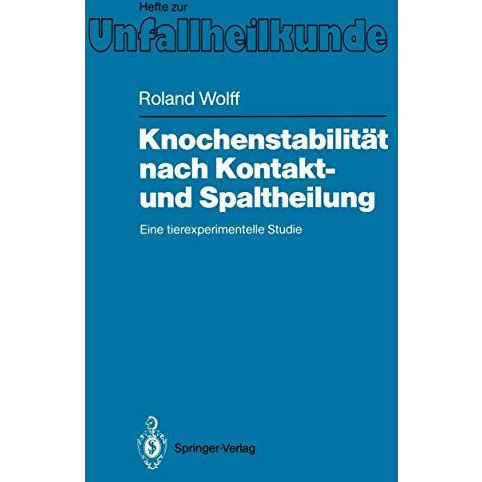 Hefte zur
Unfallheilkunde

Roland Wolff

Knochenstabilität nach Kontakt- und Spaltheilung

Eine tierexperimentelle Studie

Springer-Verlag